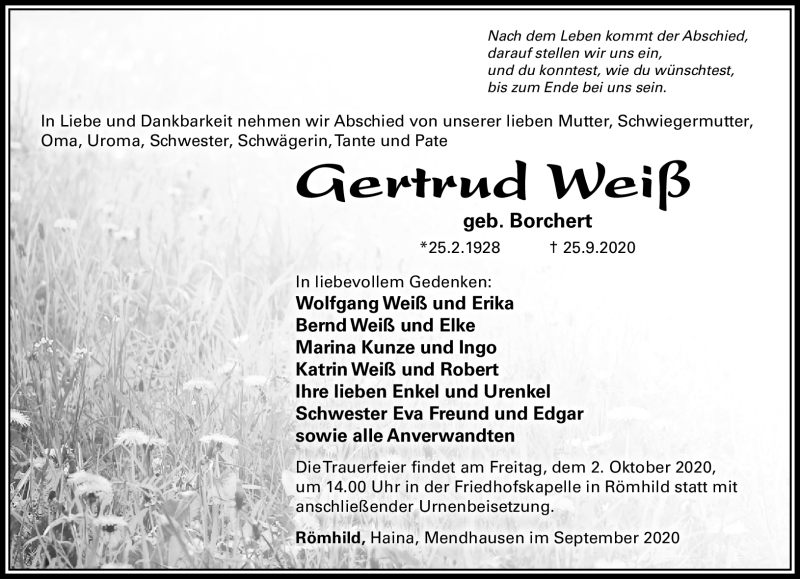 Nach dem Leben kommt der Abschied,
darauf stellen wir uns ein,
und du konntest, wie du wünschtest,
bis zum Ende bei uns sein.

In Liebe und Dankbarkeit nehmen wir Abschied von unserer lieben Mutter, Schwiegermutter, Oma, Uroma, Schwester, Schwägerin, Tante und Pate

Gertrud Weiß

geb. Borchert

*25.2.1928 † 25.9.2020

In liebevollem Gedenken:
Wolfgang Weiß und Erika
Bernd Weiß und Elke
Marina Kunze und Ingo
Katrin Weiß und Robert
Ihre lieben Enkel und Urenkel
Schwester Eva Freund und Edgar
sowie alle Anverwandten

Die Trauerfeier findet am Freitag, dem 2. Oktober 2020, um 14.00 Uhr in der Friedhofskapelle in Römhild statt mit anschließender Urnenbeisetzung.

Römhild, Haina, Mendhausen im September 2020